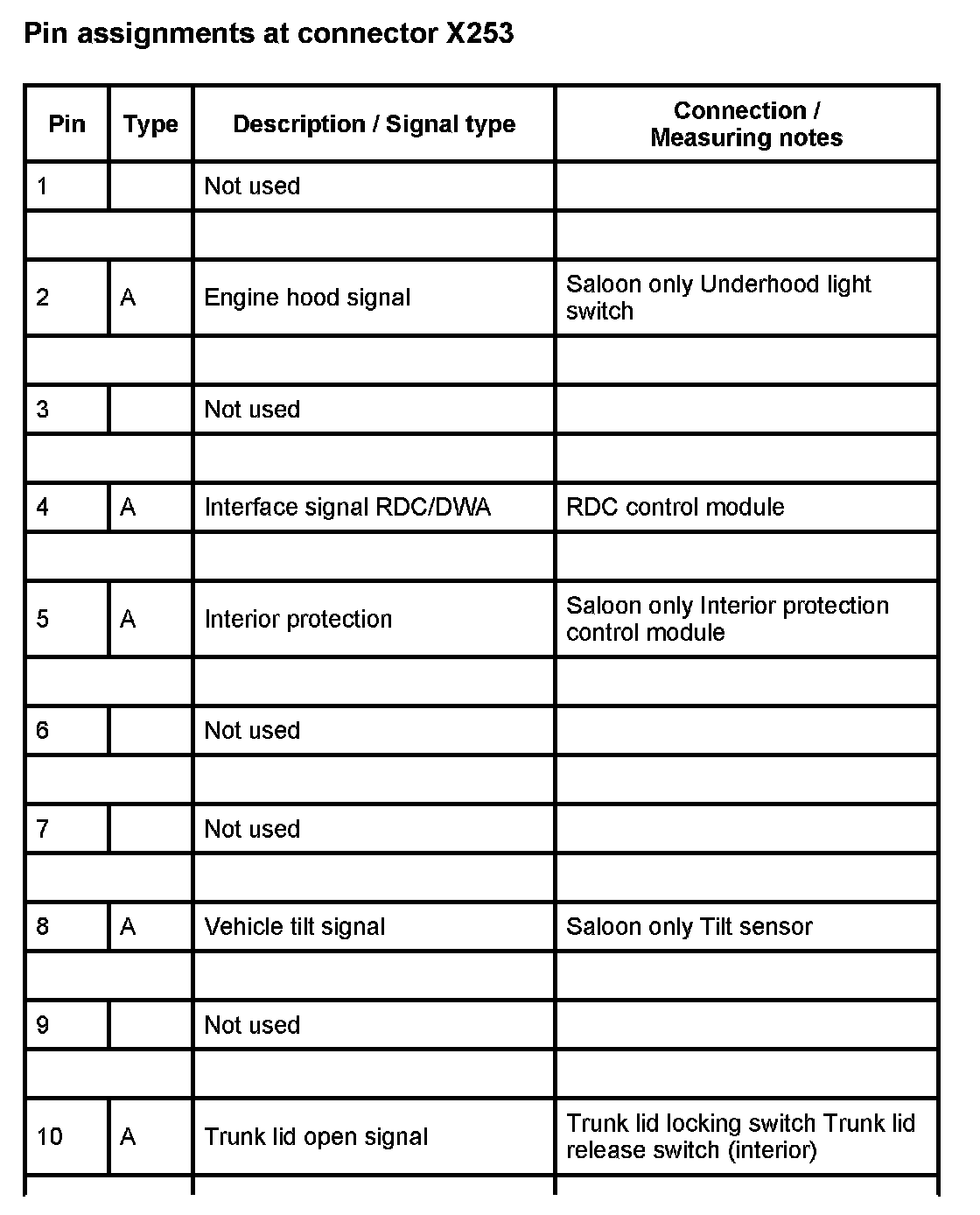 Pin assignments at connector X253

| Pin | Type | Description / Signal type | Connection / Measuring notes |
|---|---|---|---|
| 1 | | Not used | |
| | | | |
| 2 | A | Engine hood signal | Saloon only Underhood light switch |
| | | | |
| 3 | | Not used | |
| | | | |
| 4 | A | Interface signal RDC/DWA | RDC control module |
| | | | |
| 5 | A | Interior protection | Saloon only Interior protection control module |
| | | | |
| 6 | | Not used | |
| | | | |
| 7 | | Not used | |
| | | | |
| 8 | A | Vehicle tilt signal | Saloon only Tilt sensor |
| | | | |
| 9 | | Not used | |
| | | | |
| 10 | A | Trunk lid open signal | Trunk lid locking switch Trunk lid release switch (interior) |